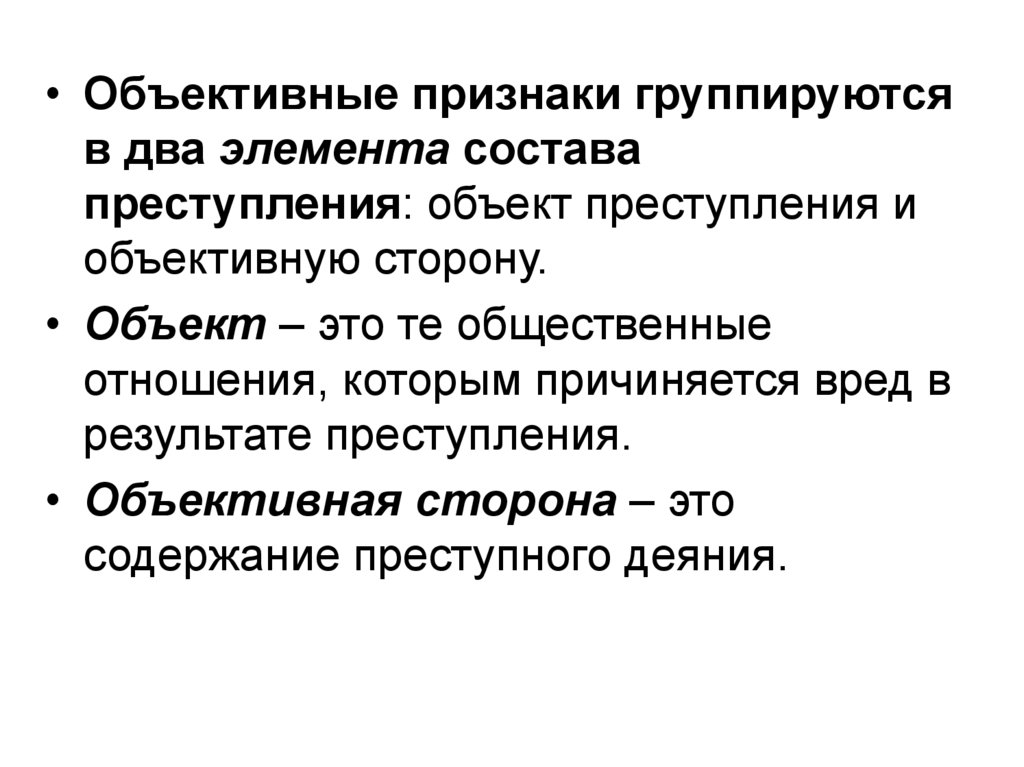 • Объективные признаки группируются в два элемента состава преступления: объект преступления и объективную сторону.

• Объект – это те общественные отношения, которым причиняется вред в результате преступления.

• Объективная сторона – это содержание преступного деяния.